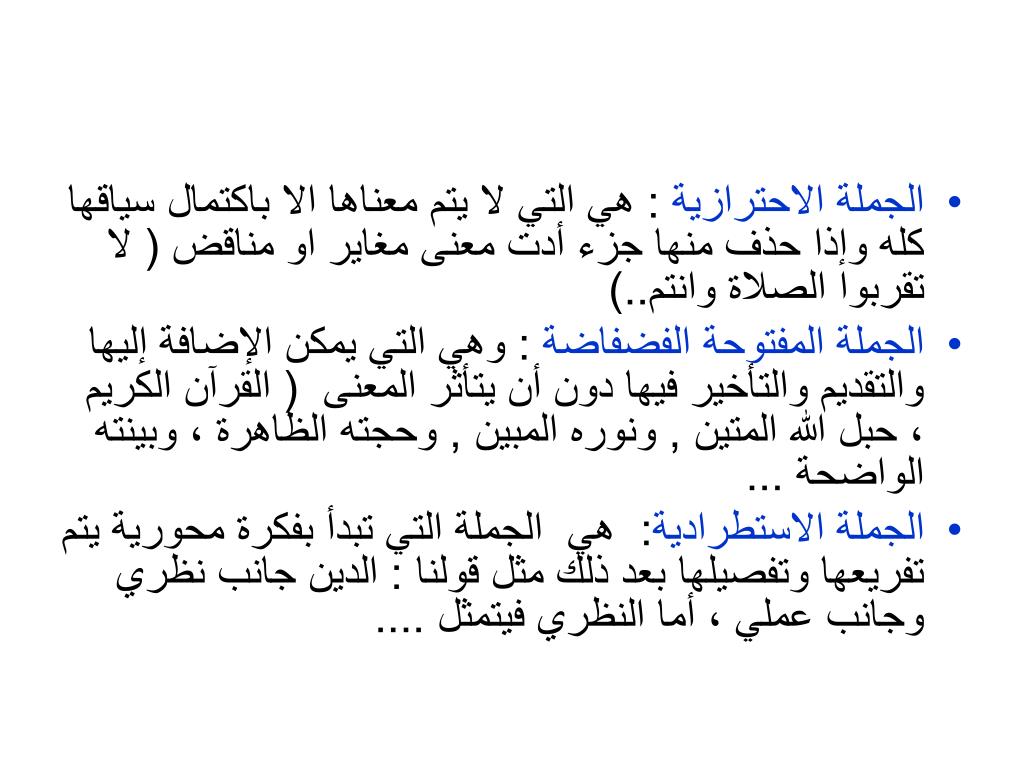 • الجملة الاحترازية : هي التي لا يتم معناها الا باكتمال سياقها كله وإذا حذف منها جزء أدت معنى مغاير او مناقض ( لا تقربوا الصلاة وانتم..)

• الجملة المفتوحة الفضفاضة : وهي التي يمكن الإضافة إليها والتقديم والتأخير فيها دون أن يتأثر المعنى ( القرآن الكريم ، حبل الله المتين , ونوره المبين , وحجته الظاهرة ، وبينته الواضحة ...

• الجملة الاستطرادية: هي الجملة التي تبدأ بفكرة محورية يتم تفريعها وتفصيلها بعد ذلك مثل قولنا : الدين جانب نظري وجانب عملي ، أما النظري فيتمثل ....